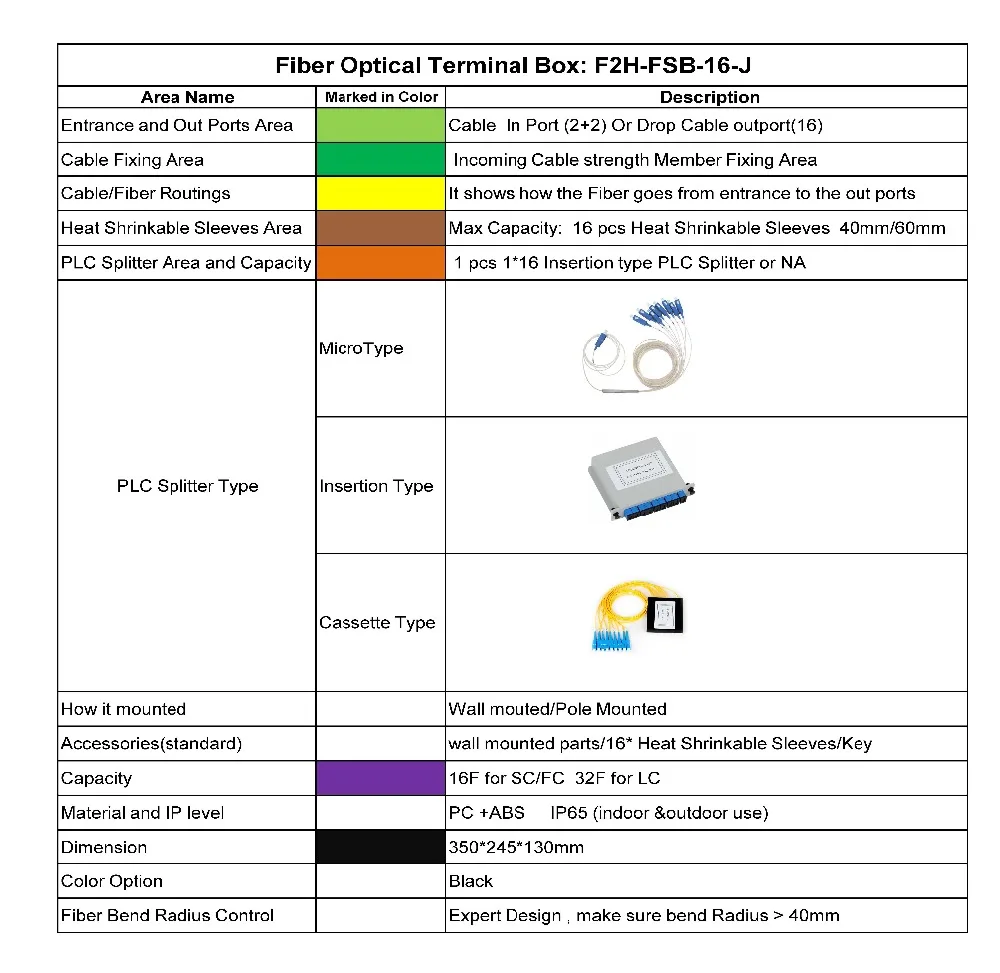 Fiber Optical Terminal Box: F2H-FSB-16-J

| Area Name | Marked in Color | Description |
|---|---|---|
| Entrance and Out Ports Area | | Cable In Port (2+2) Or Drop Cable outport(16) |
| Cable Fixing Area | | Incoming Cable strength Member Fixing Area |
| Cable/Fiber Routings | | It shows how the Fiber goes from entrance to the out ports |
| Heat Shrinkable Sleeves Area | | Max Capacity: 16 pcs Heat Shrinkable Sleeves 40mm/60mm |
| PLC Splitter Area and Capacity | | 1 pcs 1*16 Insertion type PLC Splitter or NA |
| PLC Splitter Type | MicroType | |
| | Insertion Type | |
| | Cassette Type | |
| How it mounted | | Wall mouted/Pole Mounted |
| Accessories(standard) | | wall mounted parts/16* Heat Shrinkable Sleeves/Key |
| Capacity | | 16F for SC/FC 32F for LC |
| Material and IP level | | PC +ABS IP65 (indoor &outdoor use) |
| Dimension | | 350*245*130mm |
| Color Option | | Black |
| Fiber Bend Radius Control | | Expert Design , make sure bend Radius > 40mm |